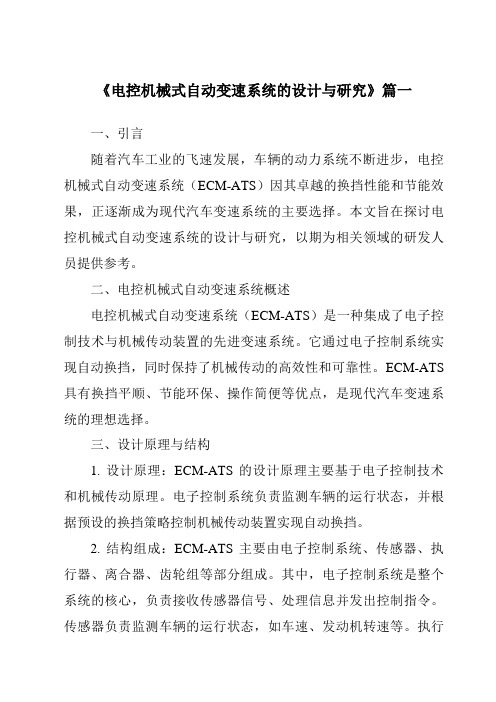 《电控机械式自动变速系统的设计与研究》篇一

一、引言

随着汽车工业的飞速发展，车辆的动力系统不断进步，电控机械式自动变速系统（ECM-ATS）因其卓越的换挡性能和节能效果，正逐渐成为现代汽车变速系统的主要选择。本文旨在探讨电控机械式自动变速系统的设计与研究，以期为相关领域的研发人员提供参考。

二、电控机械式自动变速系统概述

电控机械式自动变速系统（ECM-ATS）是一种集成了电子控制技术与机械传动装置的先进变速系统。它通过电子控制系统实现自动换挡，同时保持了机械传动的高效性和可靠性。ECM-ATS具有换挡平顺、节能环保、操作简便等优点，是现代汽车变速系统的理想选择。

三、设计原理与结构

1. 设计原理：ECM-ATS 的设计原理主要基于电子控制技术和机械传动原理。电子控制系统负责监测车辆的运行状态，并根据预设的换挡策略控制机械传动装置实现自动换挡。

2. 结构组成：ECM-ATS 主要由电子控制系统、传感器、执行器、离合器、齿轮组等部分组成。其中，电子控制系统是整个系统的核心，负责接收传感器信号、处理信息并发出控制指令。传感器负责监测车辆的运行状态，如车速、发动机转速等。执行